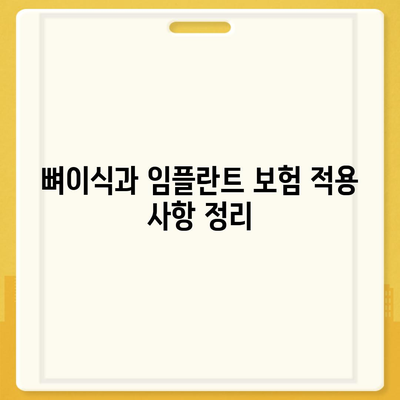 뼈이식과 임플란트 보험 적용 사항 정리